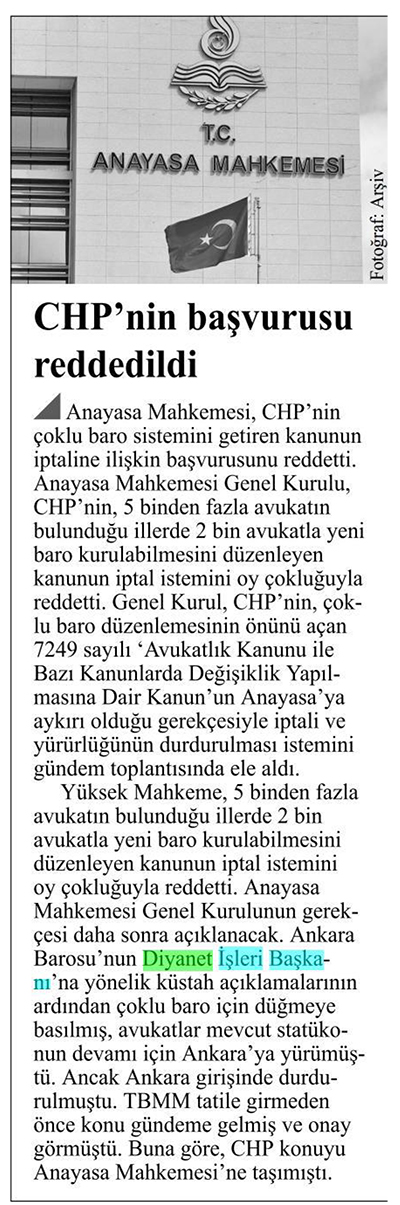 T.C.
ANAYASA MAHKEMESİ

Fotoğraf: Arşiv

CHP'nin başvurusu reddedildi

Anayasa Mahkemesi, CHP'nin çoklu baro sistemini getiren kanunun iptaline ilişkin başvurusunu reddetti. Anayasa Mahkemesi Genel Kurulu, CHP'nin, 5 binden fazla avukatın bulunduğu illerde 2 bin avukatla yeni baro kurulabilmesini düzenleyen kanunun iptal istemini oy çokluğuyla reddetti. Genel Kurul, CHP'nin, çoklu baro düzenlemesinin önünü açan 7249 sayılı 'Avukatlık Kanunu ile Bazı Kanunlarda Değişiklik Yapılmasına Dair Kanun'un Anayasa'ya aykırı olduğu gerekçesiyle iptali ve yürürlüğünün durdurulması istemini gündem toplantısında ele aldı.

Yüksek Mahkeme, 5 binden fazla avukatın bulunduğu illerde 2 bin avukatla yeni baro kurulabilmesini düzenleyen kanunun iptal istemini oy çokluğuyla reddetti. Anayasa Mahkemesi Genel Kurulunun gerekçesi daha sonra açıklanacak. Ankara Barosu'nun Diyanet İşleri Başkanı'na yönelik küstah açıklamalarının ardından çoklu baro için düğmeye basılmış, avukatlar mevcut statükonun devamı için Ankara'ya yürümüştü. Ancak Ankara girişinde durdurulmuştu. TBMM tatile girmeden önce konu gündeme gelmiş ve onay görmüştü. Buna göre, CHP konuyu Anayasa Mahkemesi'ne taşımıştı.